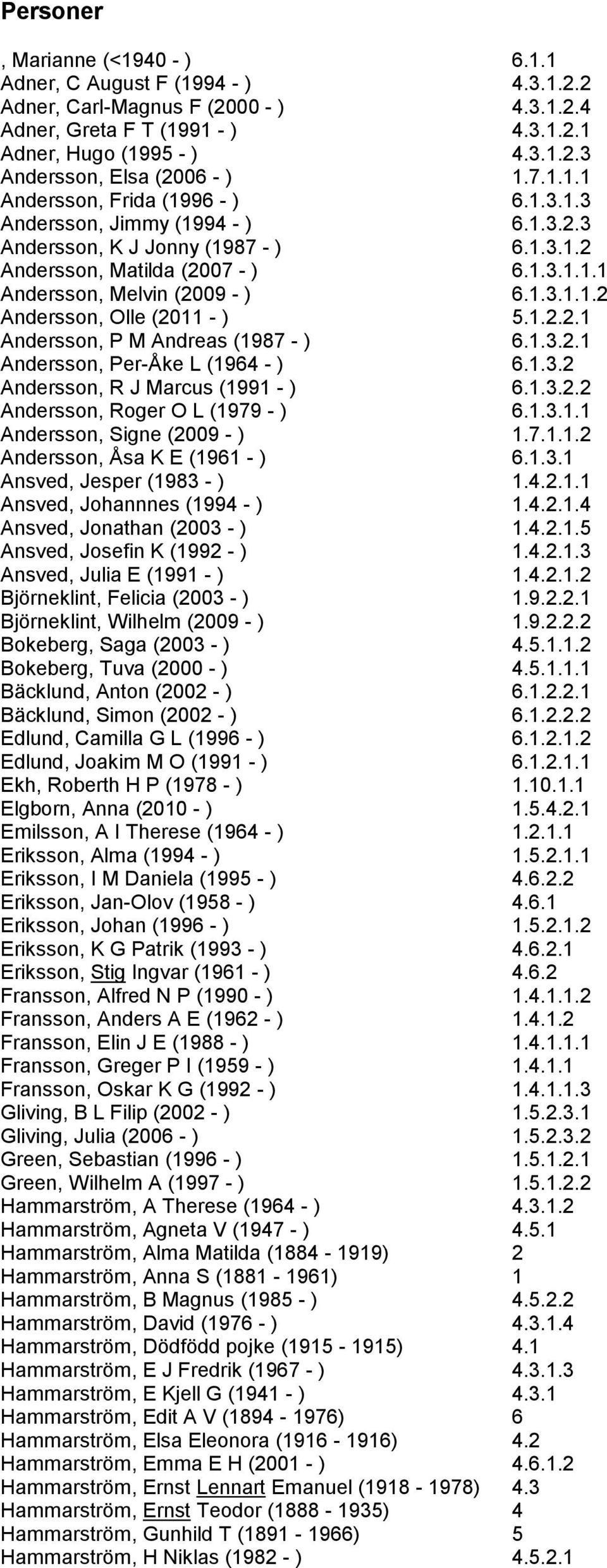 Personer

| | |
|---|---|
| , Marianne (<1940 - ) | 6.1.1 |
| Adner, C August F (1994 - ) | 4.3.1.2.2 |
| Adner, Carl-Magnus F (2000 - ) | 4.3.1.2.4 |
| Adner, Greta F T (1991 - ) | 4.3.1.2.1 |
| Adner, Hugo (1995 - ) | 4.3.1.2.3 |
| Andersson, Elsa (2006 - ) | 1.7.1.1.1 |
| Andersson, Frida (1996 - ) | 6.1.3.1.3 |
| Andersson, Jimmy (1994 - ) | 6.1.3.2.3 |
| Andersson, K J Jonny (1987 - ) | 6.1.3.1.2 |
| Andersson, Matilda (2007 - ) | 6.1.3.1.1.1 |
| Andersson, Melvin (2009 - ) | 6.1.3.1.1.2 |
| Andersson, Olle (2011 - ) | 5.1.2.2.1 |
| Andersson, P M Andreas (1987 - ) | 6.1.3.2.1 |
| Andersson, Per-Åke L (1964 - ) | 6.1.3.2 |
| Andersson, R J Marcus (1991 - ) | 6.1.3.2.2 |
| Andersson, Roger O L (1979 - ) | 6.1.3.1.1 |
| Andersson, Signe (2009 - ) | 1.7.1.1.2 |
| Andersson, Åsa K E (1961 - ) | 6.1.3.1 |
| Ansved, Jesper (1983 - ) | 1.4.2.1.1 |
| Ansved, Johannnes (1994 - ) | 1.4.2.1.4 |
| Ansved, Jonathan (2003 - ) | 1.4.2.1.5 |
| Ansved, Josefin K (1992 - ) | 1.4.2.1.3 |
| Ansved, Julia E (1991 - ) | 1.4.2.1.2 |
| Björneklint, Felicia (2003 - ) | 1.9.2.2.1 |
| Björneklint, Wilhelm (2009 - ) | 1.9.2.2.2 |
| Bokeberg, Saga (2003 - ) | 4.5.1.1.2 |
| Bokeberg, Tuva (2000 - ) | 4.5.1.1.1 |
| Bäcklund, Anton (2002 - ) | 6.1.2.2.1 |
| Bäcklund, Simon (2002 - ) | 6.1.2.2.2 |
| Edlund, Camilla G L (1996 - ) | 6.1.2.1.2 |
| Edlund, Joakim M O (1991 - ) | 6.1.2.1.1 |
| Ekh, Roberth H P (1978 - ) | 1.10.1.1 |
| Elgborn, Anna (2010 - ) | 1.5.4.2.1 |
| Emilsson, A I Therese (1964 - ) | 1.2.1.1 |
| Eriksson, Alma (1994 - ) | 1.5.2.1.1 |
| Eriksson, I M Daniela (1995 - ) | 4.6.2.2 |
| Eriksson, Jan-Olov (1958 - ) | 4.6.1 |
| Eriksson, Johan (1996 - ) | 1.5.2.1.2 |
| Eriksson, K G Patrik (1993 - ) | 4.6.2.1 |
| Eriksson, Stig Ingvar (1961 - ) | 4.6.2 |
| Fransson, Alfred N P (1990 - ) | 1.4.1.1.2 |
| Fransson, Anders A E (1962 - ) | 1.4.1.2 |
| Fransson, Elin J E (1988 - ) | 1.4.1.1.1 |
| Fransson, Greger P I (1959 - ) | 1.4.1.1 |
| Fransson, Oskar K G (1992 - ) | 1.4.1.1.3 |
| Gliving, B L Filip (2002 - ) | 1.5.2.3.1 |
| Gliving, Julia (2006 - ) | 1.5.2.3.2 |
| Green, Sebastian (1996 - ) | 1.5.1.2.1 |
| Green, Wilhelm A (1997 - ) | 1.5.1.2.2 |
| Hammarström, A Therese (1964 - ) | 4.3.1.2 |
| Hammarström, Agneta V (1947 - ) | 4.5.1 |
| Hammarström, Alma Matilda (1884 - 1919) | 2 |
| Hammarström, Anna S (1881 - 1961) | 1 |
| Hammarström, B Magnus (1985 - ) | 4.5.2.2 |
| Hammarström, David (1976 - ) | 4.3.1.4 |
| Hammarström, Dödfödd pojke (1915 - 1915) | 4.1 |
| Hammarström, E J Fredrik (1967 - ) | 4.3.1.3 |
| Hammarström, E Kjell G (1941 - ) | 4.3.1 |
| Hammarström, Edit A V (1894 - 1976) | 6 |
| Hammarström, Elsa Eleonora (1916 - 1916) | 4.2 |
| Hammarström, Emma E H (2001 - ) | 4.6.1.2 |
| Hammarström, Ernst Lennart Emanuel (1918 - 1978) | 4.3 |
| Hammarström, Ernst Teodor (1888 - 1935) | 4 |
| Hammarström, Gunhild T (1891 - 1966) | 5 |
| Hammarström, H Niklas (1982 - ) | 4.5.2.1 |